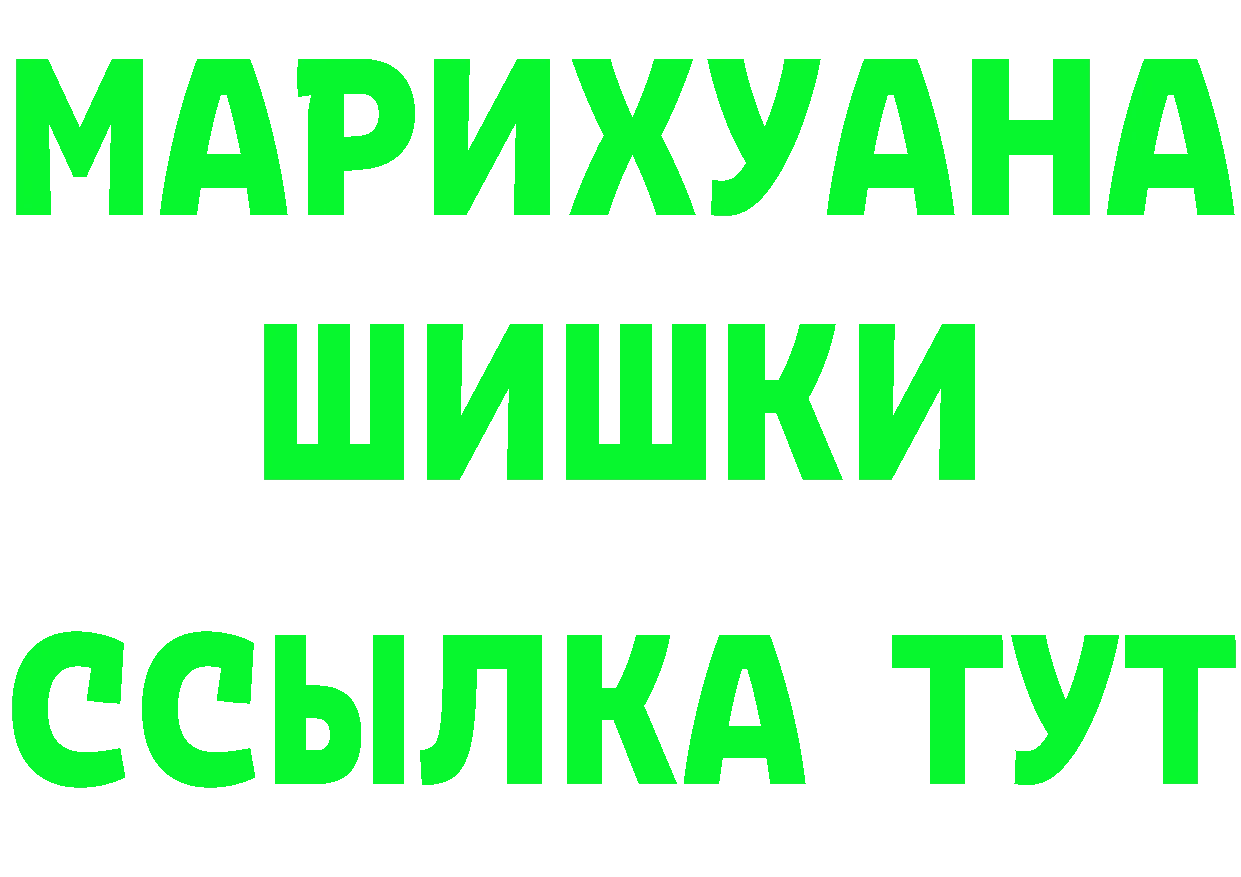 МАРИХУАНА
ШИШКИ
ССЫЛКА ТУТ